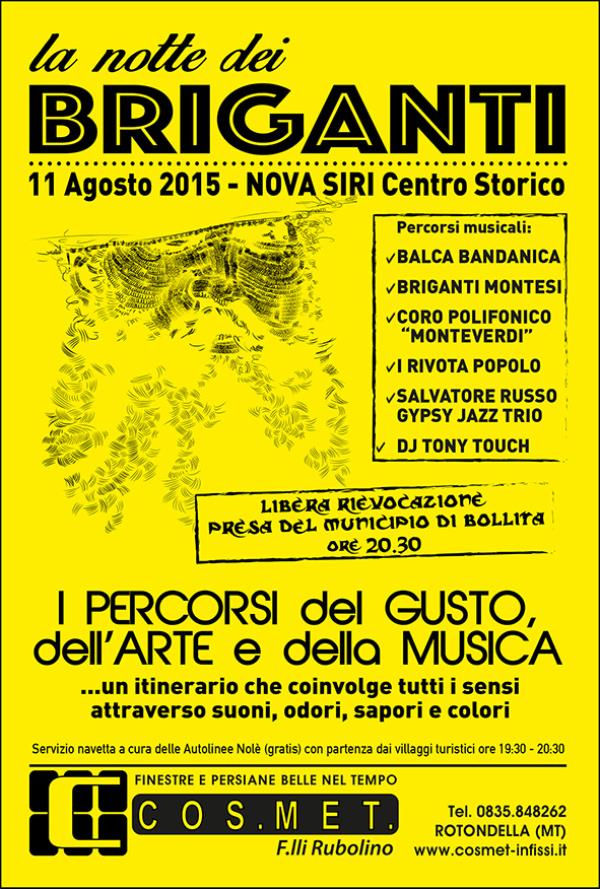 la notte dei
BRIGANTI
11 Agosto 2015 - NOVA SIRI Centro Storico

Percorsi musicali:
✓BALCA BANDANICA
✓BRIGANTI MONTESI
✓CORO POLIFONICO "MONTEVERDI"
✓I RIVOTA POPOLO
✓SALVATORE RUSSO GYPSY JAZZ TRIO
✓ DJ TONY TOUCH

LIBERA RIEVOCAZIONE
PRESA DEL MUNICIPIO DI BOLLITA
ORE 20.30

I PERCORSI del GUSTO, dell'ARTE e della MUSICA
...un itinerario che coinvolge tutti i sensi attraverso suoni, odori, sapori e colori

Servizio navetta a cura delle Autolinee Nolè (gratis) con partenza dai villaggi turistici ore 19:30 - 20:30

FINESTRE E PERSIANE BELLE NEL TEMPO
COS.MET.
F.lli Rubolino
Tel. 0835.848262
ROTONDELLA (MT)
www.cosmet-infissi.it